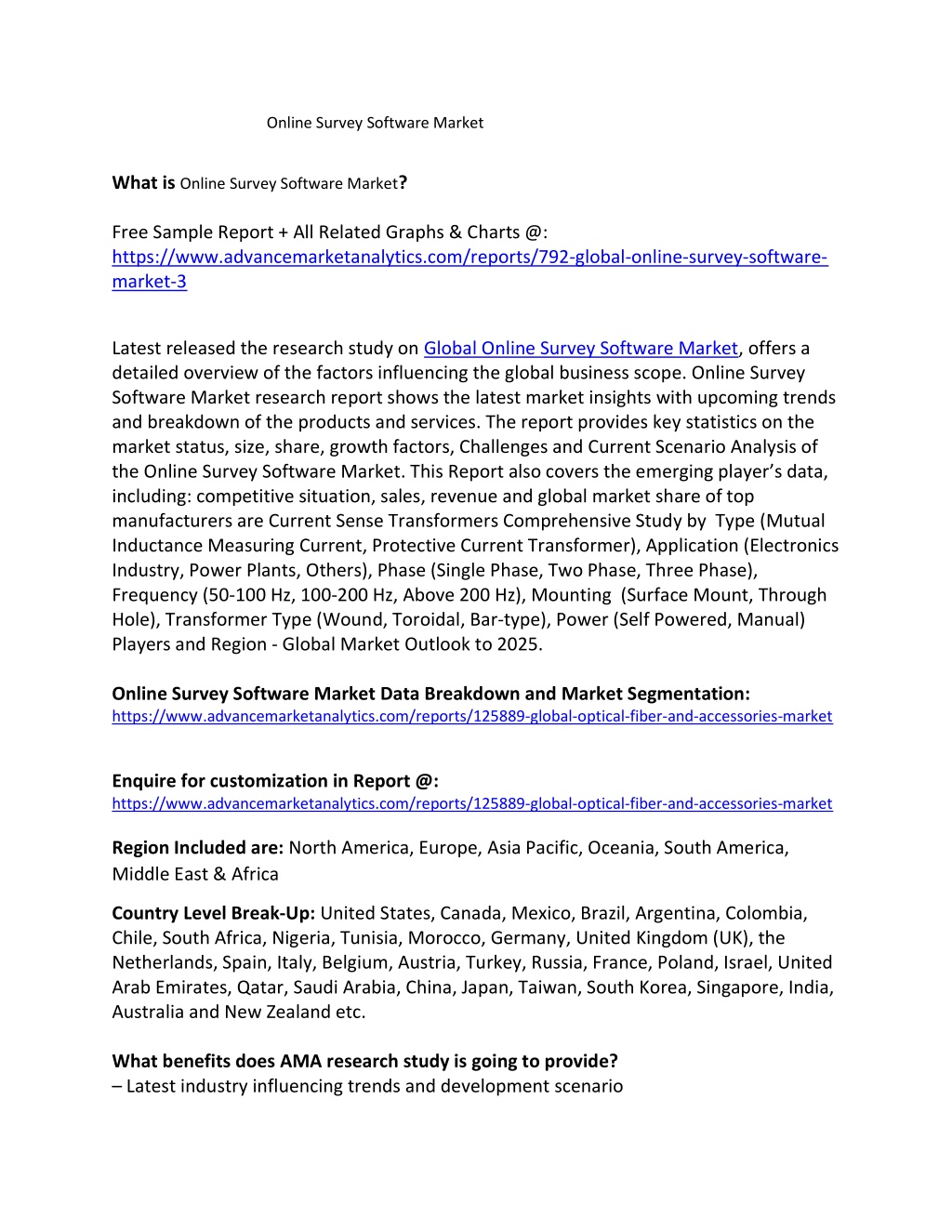 Online Survey Software Market

What is Online Survey Software Market?

Free Sample Report + All Related Graphs & Charts @: https://www.advancemarketanalytics.com/reports/792-global-online-survey-software-market-3

Latest released the research study on Global Online Survey Software Market, offers a detailed overview of the factors influencing the global business scope. Online Survey Software Market research report shows the latest market insights with upcoming trends and breakdown of the products and services. The report provides key statistics on the market status, size, share, growth factors, Challenges and Current Scenario Analysis of the Online Survey Software Market. This Report also covers the emerging player's data, including: competitive situation, sales, revenue and global market share of top manufacturers are Current Sense Transformers Comprehensive Study by Type (Mutual Inductance Measuring Current, Protective Current Transformer), Application (Electronics Industry, Power Plants, Others), Phase (Single Phase, Two Phase, Three Phase), Frequency (50-100 Hz, 100-200 Hz, Above 200 Hz), Mounting (Surface Mount, Through Hole), Transformer Type (Wound, Toroidal, Bar-type), Power (Self Powered, Manual) Players and Region - Global Market Outlook to 2025.

Online Survey Software Market Data Breakdown and Market Segmentation:
https://www.advancemarketanalytics.com/reports/125889-global-optical-fiber-and-accessories-market

Enquire for customization in Report @:
https://www.advancemarketanalytics.com/reports/125889-global-optical-fiber-and-accessories-market

Region Included are: North America, Europe, Asia Pacific, Oceania, South America, Middle East & Africa

Country Level Break-Up: United States, Canada, Mexico, Brazil, Argentina, Colombia, Chile, South Africa, Nigeria, Tunisia, Morocco, Germany, United Kingdom (UK), the Netherlands, Spain, Italy, Belgium, Austria, Turkey, Russia, France, Poland, Israel, United Arab Emirates, Qatar, Saudi Arabia, China, Japan, Taiwan, South Korea, Singapore, India, Australia and New Zealand etc.

What benefits does AMA research study is going to provide?
– Latest industry influencing trends and development scenario